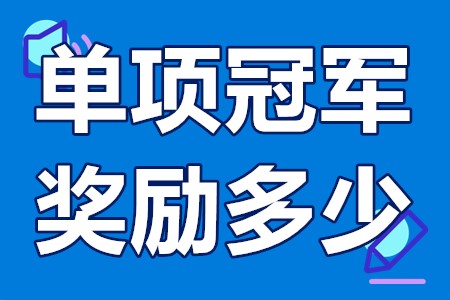 单项冠军
奖励多少